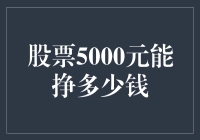 股票5000元能挣多少钱